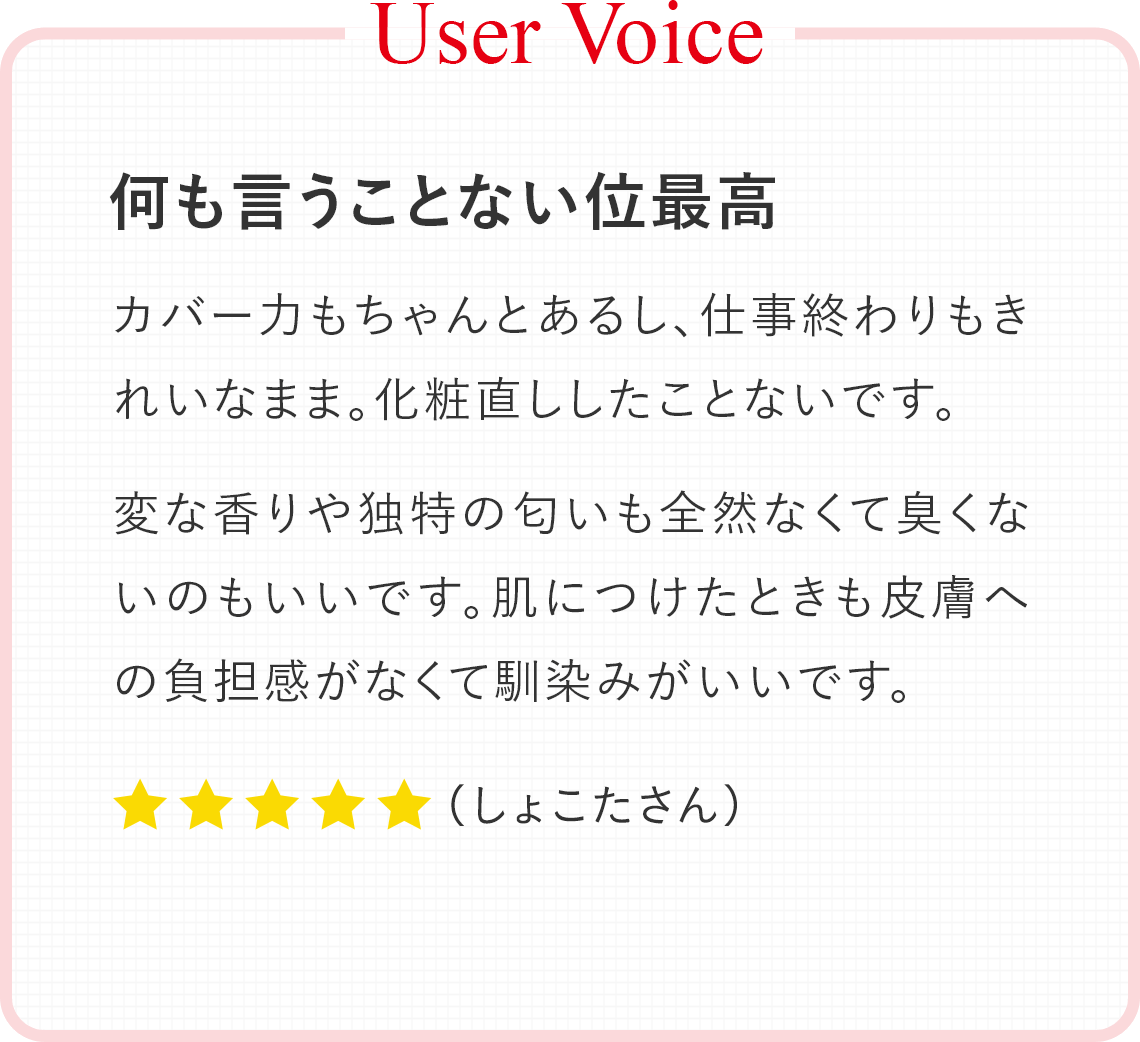 User Voice

何も言うことない位最高

カバー力もちゃんとあるし、仕事終わりもきれいなまま。化粧直ししたことないです。

変な香りや独特の匂いも全然なくて臭くないのもいいです。肌につけたときも皮膚への負担感がなくて馴染みがいいです。

★★★★★（しょこたさん）